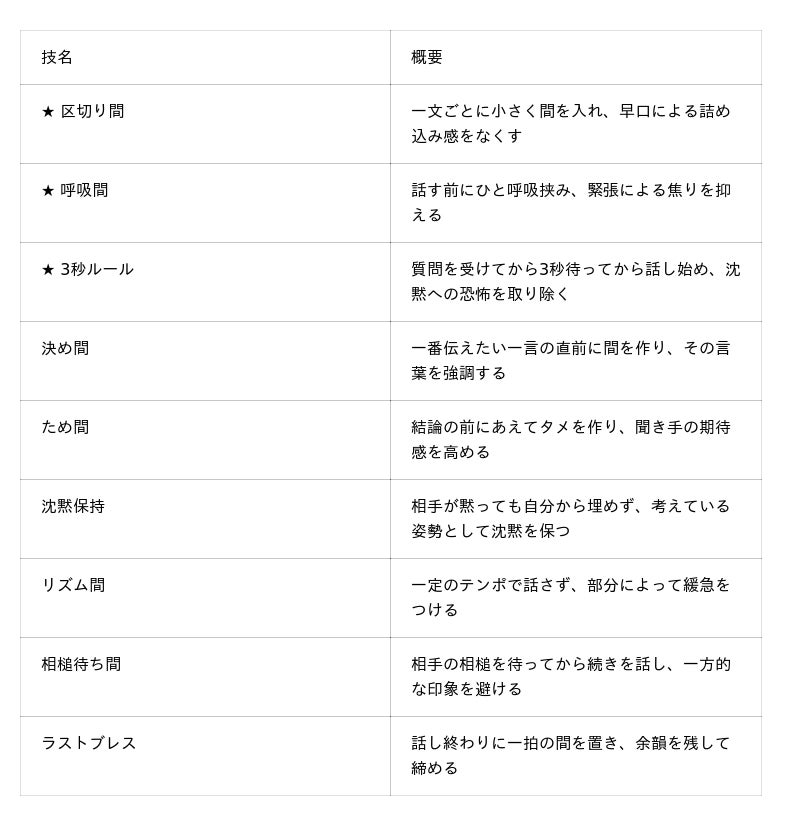 | 技名 | 概要 |
|---|---|
| ★ 区切り間 | 一文ごとに小さく間を入れ、早口による詰め込み感をなくす |
| ★ 呼吸間 | 話す前にひと呼吸挟み、緊張による焦りを抑える |
| ★ 3秒ルール | 質問を受けてから3秒待ってから話し始め、沈黙への恐怖を取り除く |
| 決め間 | 一番伝えたい一言の直前に間を作り、その言葉を強調する |
| ため間 | 結論の前にあえてタメを作り、聞き手の期待感を高める |
| 沈黙保持 | 相手が黙っても自分から埋めず、考えている姿勢として沈黙を保つ |
| リズム間 | 一定のテンポで話さず、部分によって緩急をつける |
| 相槌待ち間 | 相手の相槌を待ってから続きを話し、一方的な印象を避ける |
| ラストブレス | 話し終わりに一拍の間を置き、余韻を残して締める |